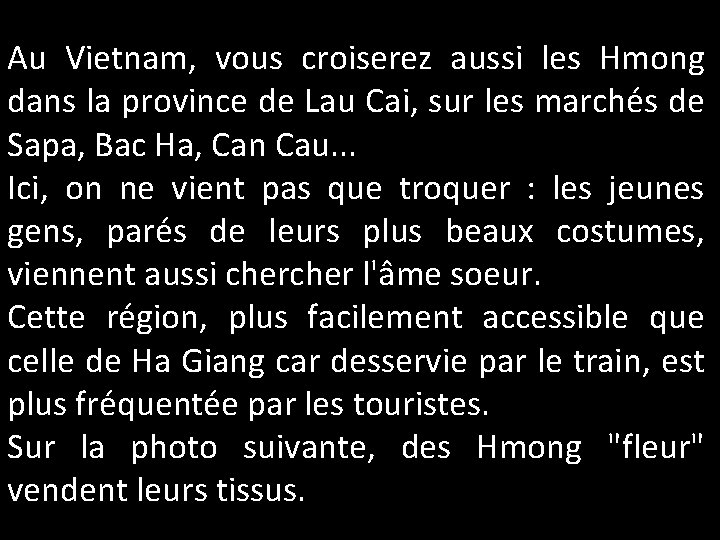 Au Vietnam, vous croiserez aussi les Hmong dans la province de Lau Cai, sur les marchés de Sapa, Bac Ha, Can Cau...
Ici, on ne vient pas que troquer : les jeunes gens, parés de leurs plus beaux costumes, viennent aussi chercher l'âme soeur.
Cette région, plus facilement accessible que celle de Ha Giang car desservie par le train, est plus fréquentée par les touristes.
Sur la photo suivante, des Hmong "fleur" vendent leurs tissus.